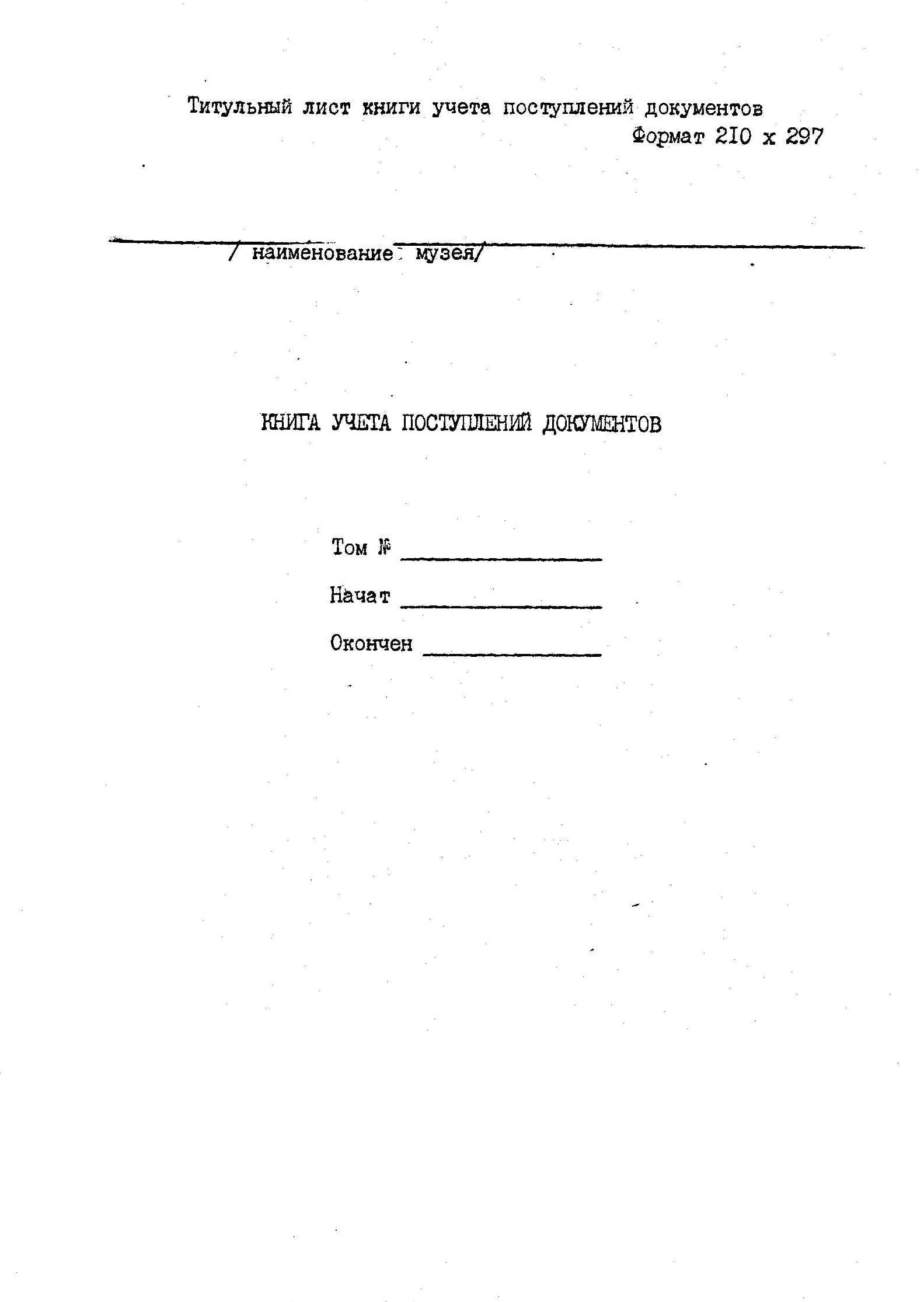 Титульный лист книги учета поступлений документов

Формат 210 х 297

____

/ наименование музея/

КНИГА УЧЕТА ПОСТУПЛЕНИЙ ДОКУМЕНТОВ

Том № ____

Начат ____

Окончен ____